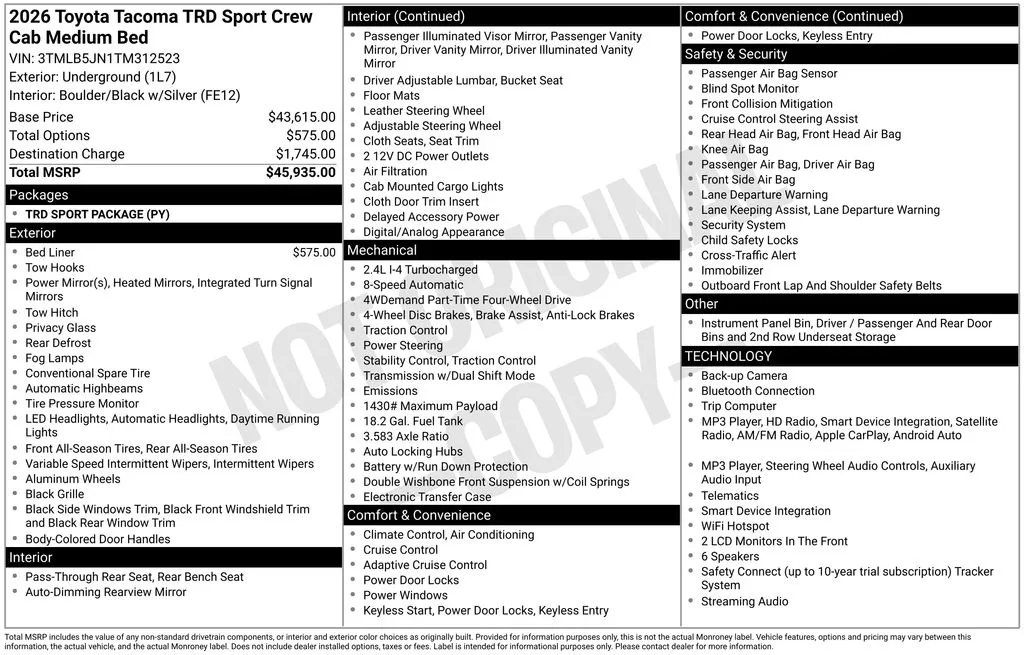 2026 Toyota Tacoma TRD Sport Crew Cab Medium Bed
VIN: 3TMLB5JN1TM312523
Exterior: Underground (1L7)
Interior: Boulder/Black w/Silver (FE12)

| | |
|---|---|
| Base Price | $43,615.00 |
| Total Options | $575.00 |
| Destination Charge | $1,745.00 |
| Total MSRP | $45,935.00 |

Packages
- TRD SPORT PACKAGE (PY)

Exterior
- Bed Liner $575.00
- Tow Hooks
- Power Mirror(s), Heated Mirrors, Integrated Turn Signal Mirrors
- Tow Hitch
- Privacy Glass
- Rear Defrost
- Fog Lamps
- Conventional Spare Tire
- Automatic Highbeams
- Tire Pressure Monitor
- LED Headlights, Automatic Headlights, Daytime Running Lights
- Front All-Season Tires, Rear All-Season Tires
- Variable Speed Intermittent Wipers, Intermittent Wipers
- Aluminum Wheels
- Black Grille
- Black Side Windows Trim, Black Front Windshield Trim and Black Rear Window Trim
- Body-Colored Door Handles

Interior
- Pass-Through Rear Seat, Rear Bench Seat
- Auto-Dimming Rearview Mirror

Interior (Continued)
- Passenger Illuminated Visor Mirror, Passenger Vanity Mirror, Driver Vanity Mirror, Driver Illuminated Vanity Mirror
- Driver Adjustable Lumbar, Bucket Seat
- Floor Mats
- Leather Steering Wheel
- Adjustable Steering Wheel
- Cloth Seats, Seat Trim
- 2 12V DC Power Outlets
- Air Filtration
- Cab Mounted Cargo Lights
- Cloth Door Trim Insert
- Delayed Accessory Power
- Digital/Analog Appearance

Mechanical
- 2.4L I-4 Turbocharged
- 8-Speed Automatic
- 4WDemand Part-Time Four-Wheel Drive
- 4-Wheel Disc Brakes, Brake Assist, Anti-Lock Brakes
- Traction Control
- Power Steering
- Stability Control, Traction Control
- Transmission w/Dual Shift Mode
- Emissions
- 1430# Maximum Payload
- 18.2 Gal. Fuel Tank
- 3.583 Axle Ratio
- Auto Locking Hubs
- Battery w/Run Down Protection
- Double Wishbone Front Suspension w/Coil Springs
- Electronic Transfer Case

Comfort & Convenience
- Climate Control, Air Conditioning
- Cruise Control
- Adaptive Cruise Control
- Power Door Locks
- Power Windows
- Keyless Start, Power Door Locks, Keyless Entry

Comfort & Convenience (Continued)
- Power Door Locks, Keyless Entry

Safety & Security
- Passenger Air Bag Sensor
- Blind Spot Monitor
- Front Collision Mitigation
- Cruise Control Steering Assist
- Rear Head Air Bag, Front Head Air Bag
- Knee Air Bag
- Passenger Air Bag, Driver Air Bag
- Front Side Air Bag
- Lane Departure Warning
- Lane Keeping Assist, Lane Departure Warning
- Security System
- Child Safety Locks
- Cross-Traffic Alert
- Immobilizer
- Outboard Front Lap And Shoulder Safety Belts

Other
- Instrument Panel Bin, Driver / Passenger And Rear Door Bins and 2nd Row Underseat Storage

TECHNOLOGY
- Back-up Camera
- Bluetooth Connection
- Trip Computer
- MP3 Player, HD Radio, Smart Device Integration, Satellite Radio, AM/FM Radio, Apple CarPlay, Android Auto
- MP3 Player, Steering Wheel Audio Controls, Auxiliary Audio Input
- Telematics
- Smart Device Integration
- WiFi Hotspot
- 2 LCD Monitors In The Front
- 6 Speakers
- Safety Connect (up to 10-year trial subscription) Tracker System
- Streaming Audio

NOT ORIGINAL COPY

Total MSRP includes the value of any non-standard drivetrain components, or interior and exterior color choices as originally built. Provided for information purposes only, this is not the actual Monroney label. Vehicle features, options and pricing may vary between this information, the actual vehicle, and the actual Monroney label. Does not include dealer installed options, taxes or fees. Label is intended for informational purposes only. Please contact dealer for more information.